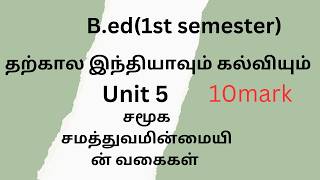 B.ed(1st semester)

தற்கால இந்தியாவும் கல்வியும்

Unit 5

10mark

சமூக சமத்துவமின்மையின் வகைகள்